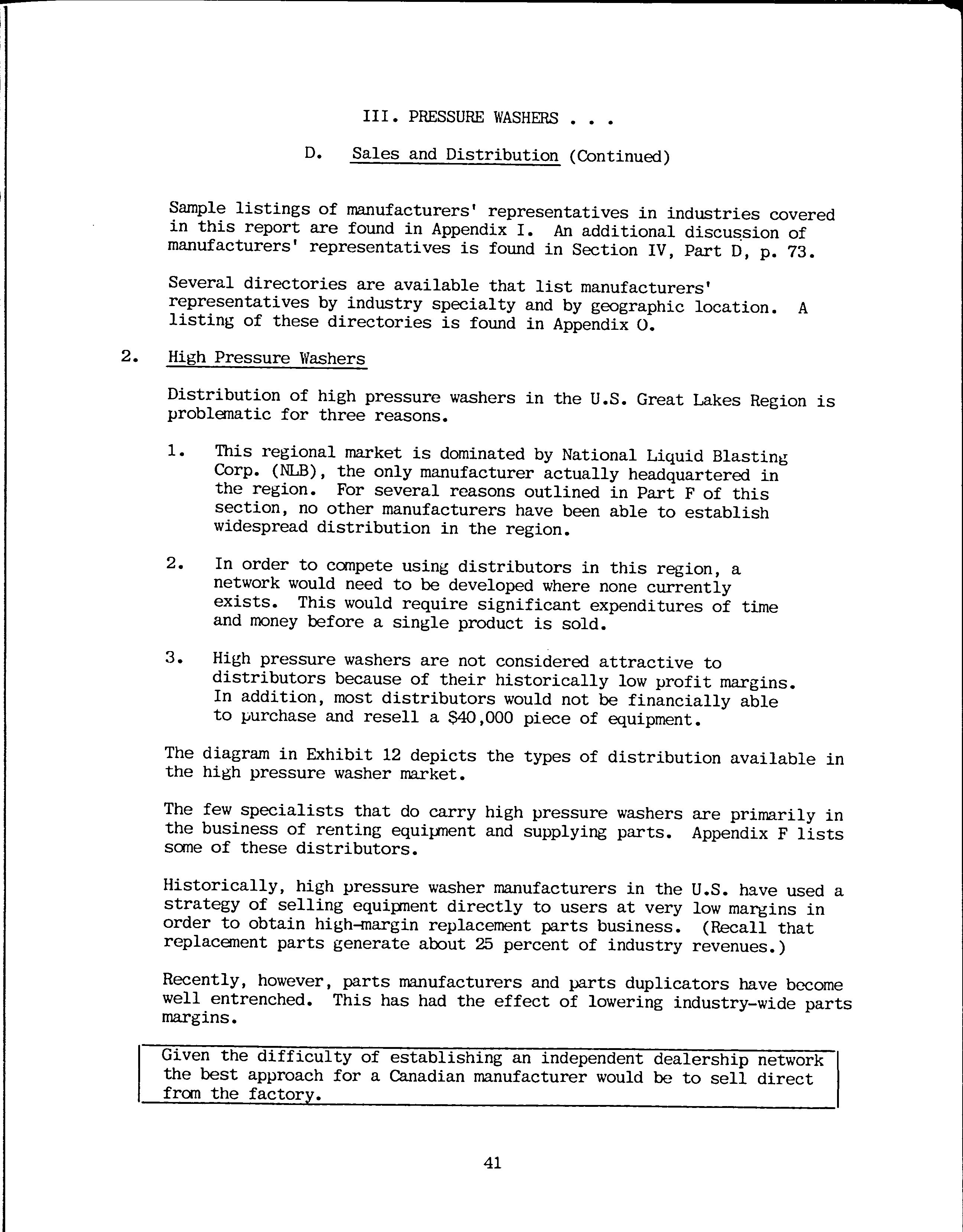 III. PRESSURE WASHERS . . .

D. Sales and Distribution (Continued)

Sample listings of manufacturers' representatives in industries covered in this report are found in Appendix I. An additional discussion of manufacturers' representatives is found in Section IV, Part D, p. 73.

Several directories are available that list manufacturers' representatives by industry specialty and by geographic location. A listing of these directories is found in Appendix O.

2. High Pressure Washers

Distribution of high pressure washers in the U.S. Great Lakes Region is problematic for three reasons.

1. This regional market is dominated by National Liquid Blasting Corp. (NLB), the only manufacturer actually headquartered in the region. For several reasons outlined in Part F of this section, no other manufacturers have been able to establish widespread distribution in the region.

2. In order to compete using distributors in this region, a network would need to be developed where none currently exists. This would require significant expenditures of time and money before a single product is sold.

3. High pressure washers are not considered attractive to distributors because of their historically low profit margins. In addition, most distributors would not be financially able to purchase and resell a $40,000 piece of equipment.

The diagram in Exhibit 12 depicts the types of distribution available in the high pressure washer market.

The few specialists that do carry high pressure washers are primarily in the business of renting equipment and supplying parts. Appendix F lists some of these distributors.

Historically, high pressure washer manufacturers in the U.S. have used a strategy of selling equipment directly to users at very low margins in order to obtain high-margin replacement parts business. (Recall that replacement parts generate about 25 percent of industry revenues.)

Recently, however, parts manufacturers and parts duplicators have become well entrenched. This has had the effect of lowering industry-wide parts margins.

Given the difficulty of establishing an independent dealership network the best approach for a Canadian manufacturer would be to sell direct from the factory.

41